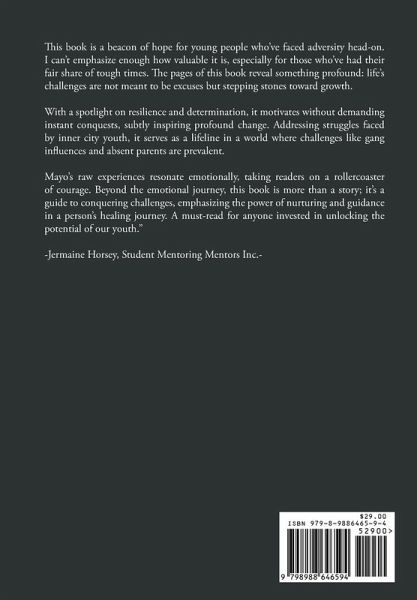 This book is a beacon of hope for young people who've faced adversity head-on. I can't emphasize enough how valuable it is, especially for those who've had their fair share of tough times. The pages of this book reveal something profound: life's challenges are not meant to be excuses but stepping stones toward growth.

With a spotlight on resilience and determination, it motivates without demanding instant conquests, subtly inspiring profound change. Addressing struggles faced by inner city youth, it serves as a lifeline in a world where challenges like gang influences and absent parents are prevalent.

Mayo's raw experiences resonate emotionally, taking readers on a rollercoaster of courage. Beyond the emotional journey, this book is more than a story; it's a guide to conquering challenges, emphasizing the power of nurturing and guidance in a person's healing journey. A must-read for anyone invested in unlocking the potential of our youth."

-Jermaine Horsey, Student Mentoring Mentors Inc.-

$29.00
ISBN 979-8-9886465-9-4
52900>
9 798988 646594